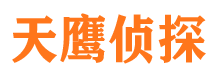 天鹰侦探